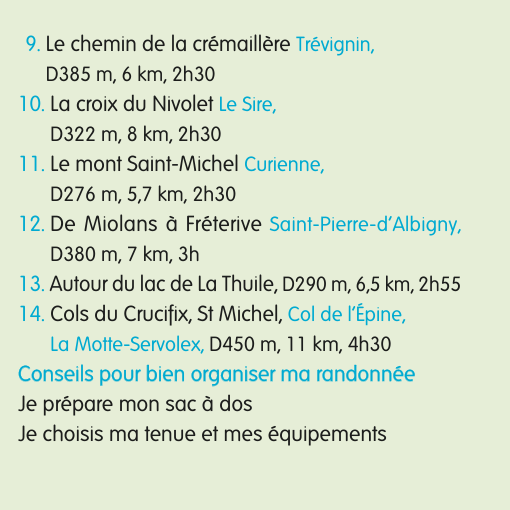 9. Le chemin de la crémaillère Trévignin, D385 m, 6 km, 2h30
10. La croix du Nivolet Le Sire, D322 m, 8 km, 2h30
11. Le mont Saint-Michel Curienne, D276 m, 5,7 km, 2h30
12. De Miolans à Fréterive Saint-Pierre-d'Albigny, D380 m, 7 km, 3h
13. Autour du lac de La Thuile, D290 m, 6,5 km, 2h55
14. Cols du Crucifix, St Michel, Col de l'Épine, La Motte-Servolex, D450 m, 11 km, 4h30
Conseils pour bien organiser ma randonnée
Je prépare mon sac à dos
Je choisis ma tenue et mes équipements